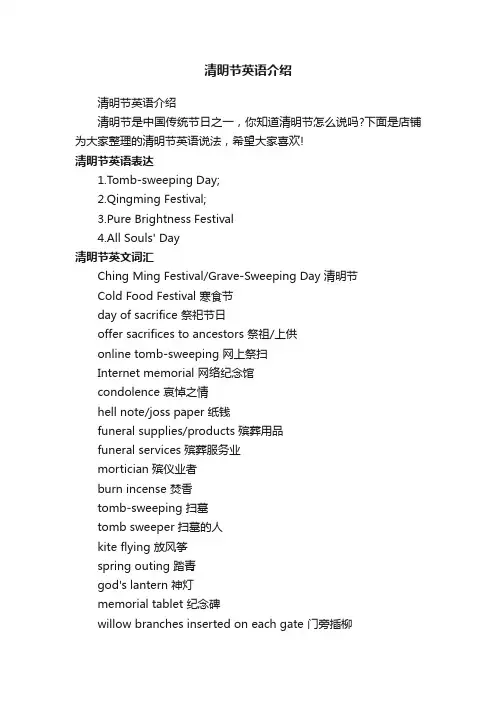 清明节英语介绍

清明节英语介绍

清明节是中国传统节日之一，你知道清明节怎么说吗?下面是店铺为大家整理的清明节英语说法，希望大家喜欢!

清明节英语表达

1.Tomb-sweeping Day;

2.Qingming Festival;

3.Pure Brightness Festival

4.All Souls' Day

清明节英文词汇

Ching Ming Festival/Grave-Sweeping Day 清明节

Cold Food Festival 寒食节

day of sacrifice 祭祀节日

offer sacrifices to ancestors 祭祖/上供

online tomb-sweeping 网上祭扫

Internet memorial 网络纪念馆

condolence 哀悼之情

hell note/joss paper 纸钱

funeral supplies/products 殡葬用品

funeral services 殡葬服务业

mortician 殡仪业者

burn incense 焚香

tomb-sweeping 扫墓

tomb sweeper 扫墓的人

kite flying 放风筝

spring outing 踏青

god's lantern 神灯

memorial tablet 纪念碑

willow branches inserted on each gate 门旁插柳